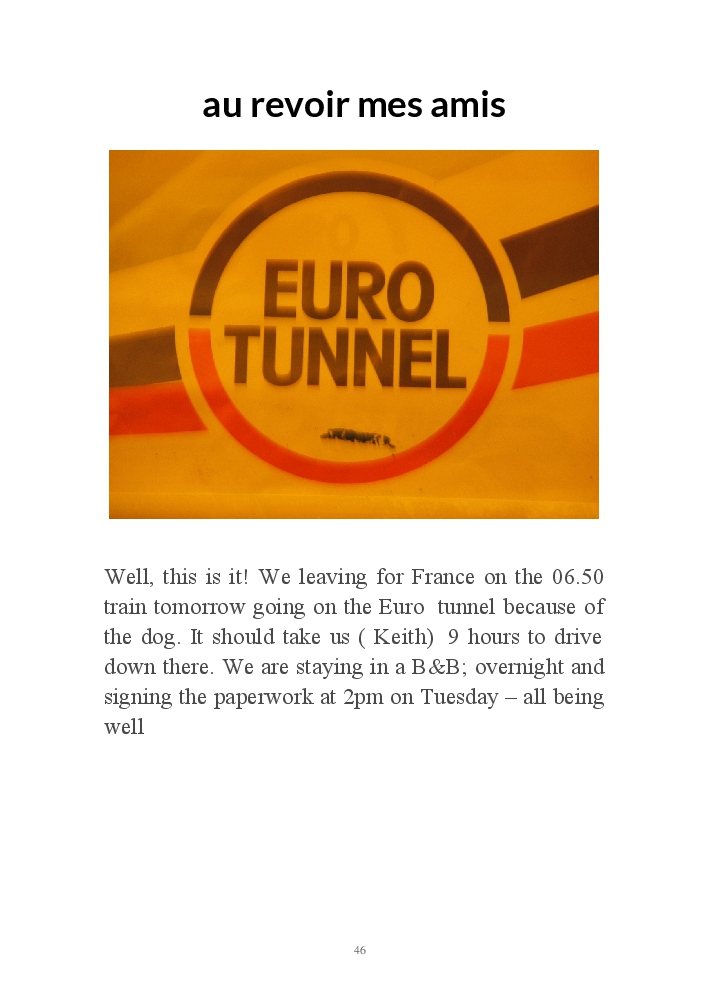 au revoir mes amis

EURO
TUNNEL

Well, this is it! We leaving for France on the 06.50 train tomorrow going on the Euro tunnel because of the dog. It should take us ( Keith) 9 hours to drive down there. We are staying in a B&B; overnight and signing the paperwork at 2pm on Tuesday – all being well

46